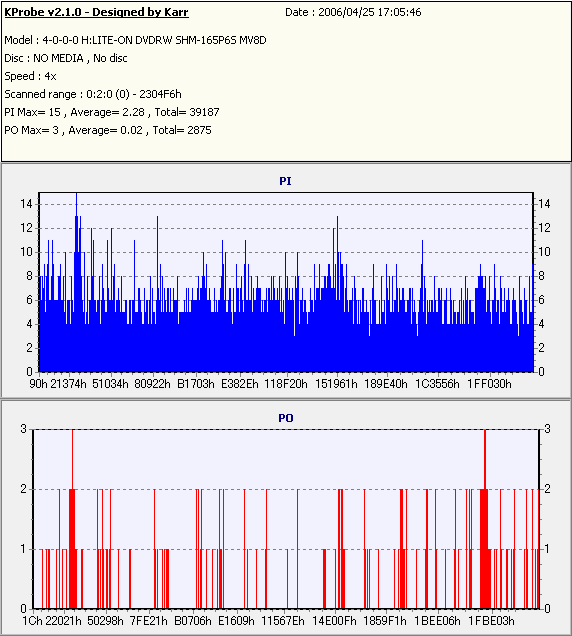 KProbe v2.1.0 - Designed by Karr
Date : 2006/04/25 17:05:46

Model : 4-0-0-0 H:LITE-ON DVDRW SHM-165P6S MV8D
Disc : NO MEDIA , No disc
Speed : 4x
Scanned range : 0:2:0 (0) - 2304F6h
PI Max= 15 , Average= 2.28 , Total= 39187
PO Max= 3 , Average= 0.02 , Total= 2875

PI

14 12 10 8 6 4 2 0
14 12 10 8 6 4 2 0

90h 21374h 51034h 80922h B1703h E382Eh 118F20h 151961h 189E40h 1C3556h 1FF030h

PO

3 2 1 0
3 2 1 0

1Ch 22021h 50298h 7FE21h B0706h E1609h 11567Eh 14E00Fh 1859F1h 1BEE06h 1FBE03h